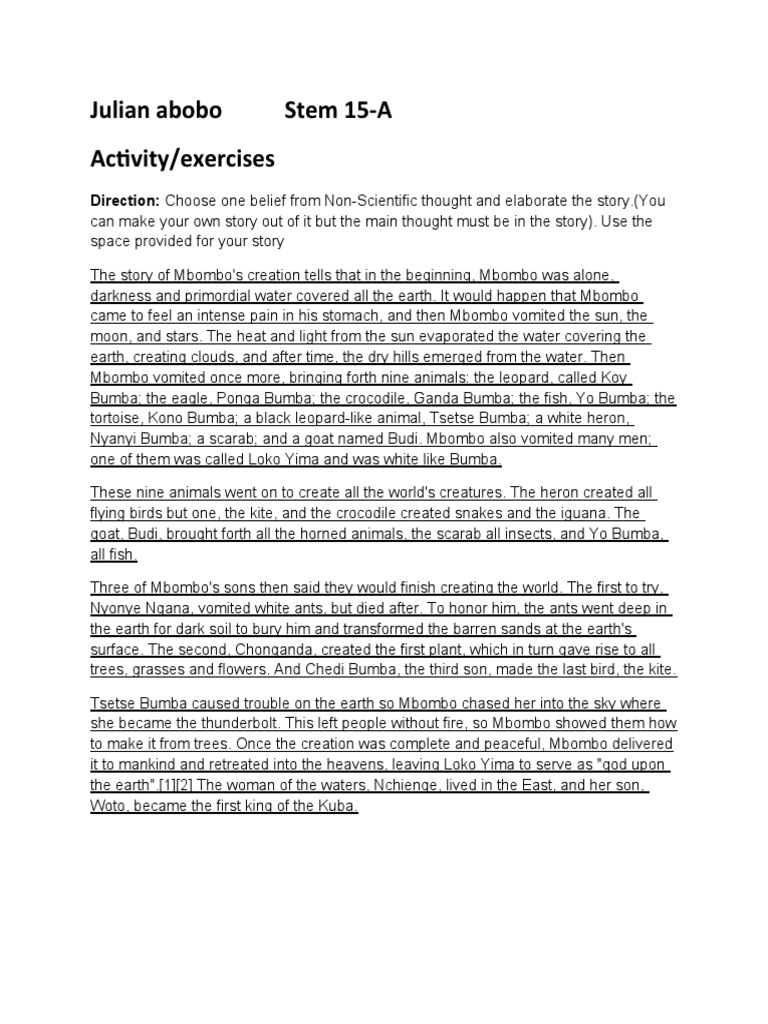 Julian abobo Stem 15-A

Activity/exercises

Direction: Choose one belief from Non-Scientific thought and elaborate the story.(You can make your own story out of it but the main thought must be in the story). Use the space provided for your story

The story of Mbombo's creation tells that in the beginning, Mbombo was alone, darkness and primordial water covered all the earth. It would happen that Mbombo came to feel an intense pain in his stomach, and then Mbombo vomited the sun, the moon, and stars. The heat and light from the sun evaporated the water covering the earth, creating clouds, and after time, the dry hills emerged from the water. Then Mbombo vomited once more, bringing forth nine animals: the leopard, called Koy Bumba; the eagle, Ponga Bumba; the crocodile, Ganda Bumba; the fish, Yo Bumba; the tortoise, Kono Bumba; a black leopard-like animal, Tsetse Bumba; a white heron, Nyanyi Bumba; a scarab; and a goat named Budi. Mbombo also vomited many men; one of them was called Loko Yima and was white like Bumba.

These nine animals went on to create all the world's creatures. The heron created all flying birds but one, the kite, and the crocodile created snakes and the iguana. The goat, Budi, brought forth all the horned animals, the scarab all insects, and Yo Bumba, all fish.

Three of Mbombo's sons then said they would finish creating the world. The first to try, Nyonye Ngana, vomited white ants, but died after. To honor him, the ants went deep in the earth for dark soil to bury him and transformed the barren sands at the earth's surface. The second, Chonganda, created the first plant, which in turn gave rise to all trees, grasses and flowers. And Chedi Bumba, the third son, made the last bird, the kite.

Tsetse Bumba caused trouble on the earth so Mbombo chased her into the sky where she became the thunderbolt. This left people without fire, so Mbombo showed them how to make it from trees. Once the creation was complete and peaceful, Mbombo delivered it to mankind and retreated into the heavens, leaving Loko Yima to serve as "god upon the earth".[1][2] The woman of the waters, Nchienge, lived in the East, and her son, Woto, became the first king of the Kuba.